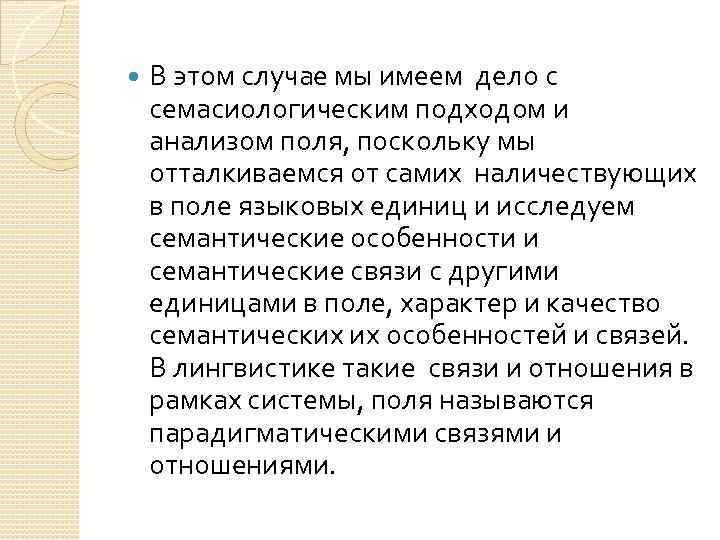 В этом случае мы имеем дело с семасиологическим подходом и анализом поля, поскольку мы отталкиваемся от самих наличествующих в поле языковых единиц и исследуем семантические особенности и семантические связи с другими единицами в поле, характер и качество семантических их особенностей и связей. В лингвистике такие связи и отношения в рамках системы, поля называются парадигматическими связями и отношениями.